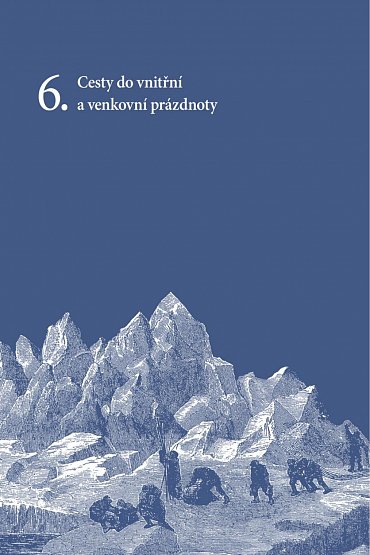 6. Cesty do vnitřní a venkovní prázdnoty